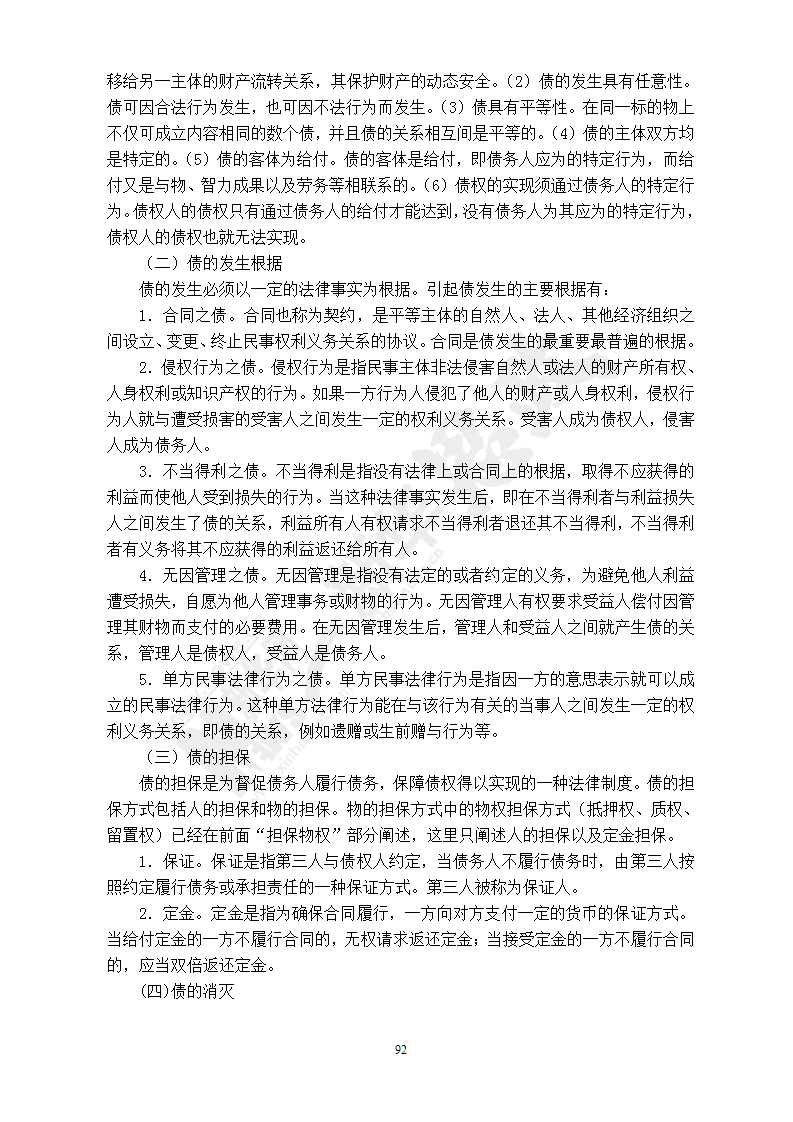 移给另一主体的财产流转关系，其保护财产的动态安全。（2）债的发生具有任意性。债可因合法行为发生，也可因不法行为而发生。（3）债具有平等性。在同一标的物上不仅可成立内容相同的数个债，并且债的关系相互间是平等的。（4）债的主体双方均是特定的。（5）债的客体为给付。债的客体是给付，即债务人应为的特定行为，而给付又是与物、智力成果以及劳务等相联系的。（6）债权的实现须通过债务人的特定行为。债权人的债权只有通过债务人的给付才能达到，没有债务人为其应为的特定行为，债权人的债权也就无法实现。

（二）债的发生根据

债的发生必须以一定的法律事实为根据。引起债发生的主要根据有：

1．合同之债。合同也称为契约，是平等主体的自然人、法人、其他经济组织之间设立、变更、终止民事权利义务关系的协议。合同是债发生的最重要最普遍的根据。

2．侵权行为之债。侵权行为是指民事主体非法侵害自然人或法人的财产所有权、人身权利或知识产权的行为。如果一方行为人侵犯了他人的财产或人身权利，侵权行为人就与遭受损害的受害人之间发生一定的权利义务关系。受害人成为债权人，侵害人成为债务人。

3．不当得利之债。不当得利是指没有法律上或合同上的根据，取得不应获得的利益而使他人受到损失的行为。当这种法律事实发生后，即在不当得利者与利益损失人之间发生了债的关系，利益所有人有权请求不当得利者退还其不当得利，不当得利者有义务将其不应获得的利益返还给所有人。

4．无因管理之债。无因管理是指没有法定的或者约定的义务，为避免他人利益遭受损失，自愿为他人管理事务或财物的行为。无因管理人有权要求受益人偿付因管理其财物而支付的必要费用。在无因管理发生后，管理人和受益人之间就产生债的关系，管理人是债权人，受益人是债务人。

5．单方民事法律行为之债。单方民事法律行为是指因一方的意思表示就可以成立的民事法律行为。这种单方法律行为能在与该行为有关的当事人之间发生一定的权利义务关系，即债的关系，例如遗赠或生前赠与行为等。

（三）债的担保

债的担保是为督促债务人履行债务，保障债权得以实现的一种法律制度。债的担保方式包括人的担保和物的担保。物的担保方式中的物权担保方式（抵押权、质权、留置权）已经在前面“担保物权”部分阐述，这里只阐述人的担保以及定金担保。

1．保证。保证是指第三人与债权人约定，当债务人不履行债务时，由第三人按照约定履行债务或承担责任的一种保证方式。第三人被称为保证人。

2．定金。定金是指为确保合同履行，一方向对方支付一定的货币的保证方式。当给付定金的一方不履行合同的，无权请求返还定金；当接受定金的一方不履行合同的，应当双倍返还定金。

(四)债的消灭

92